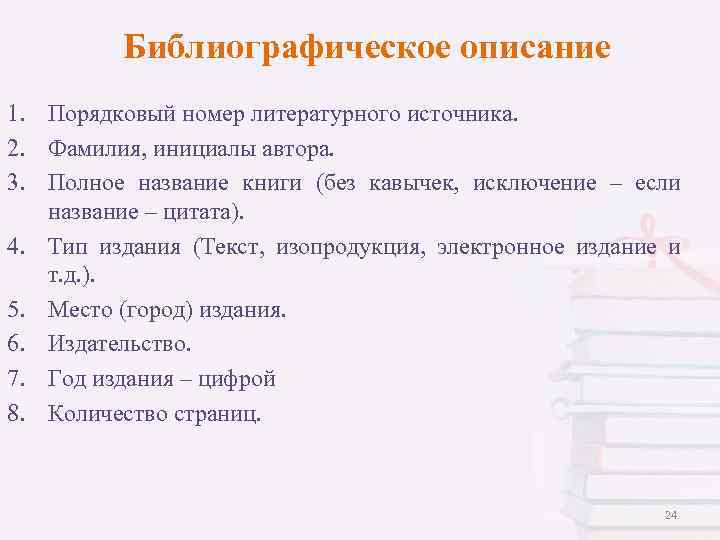 Библиографическое описание

1. Порядковый номер литературного источника.
2. Фамилия, инициалы автора.
3. Полное название книги (без кавычек, исключение – если название – цитата).
4. Тип издания (Текст, изопродукция, электронное издание и т.д.).
5. Место (город) издания.
6. Издательство.
7. Год издания – цифрой
8. Количество страниц.

24